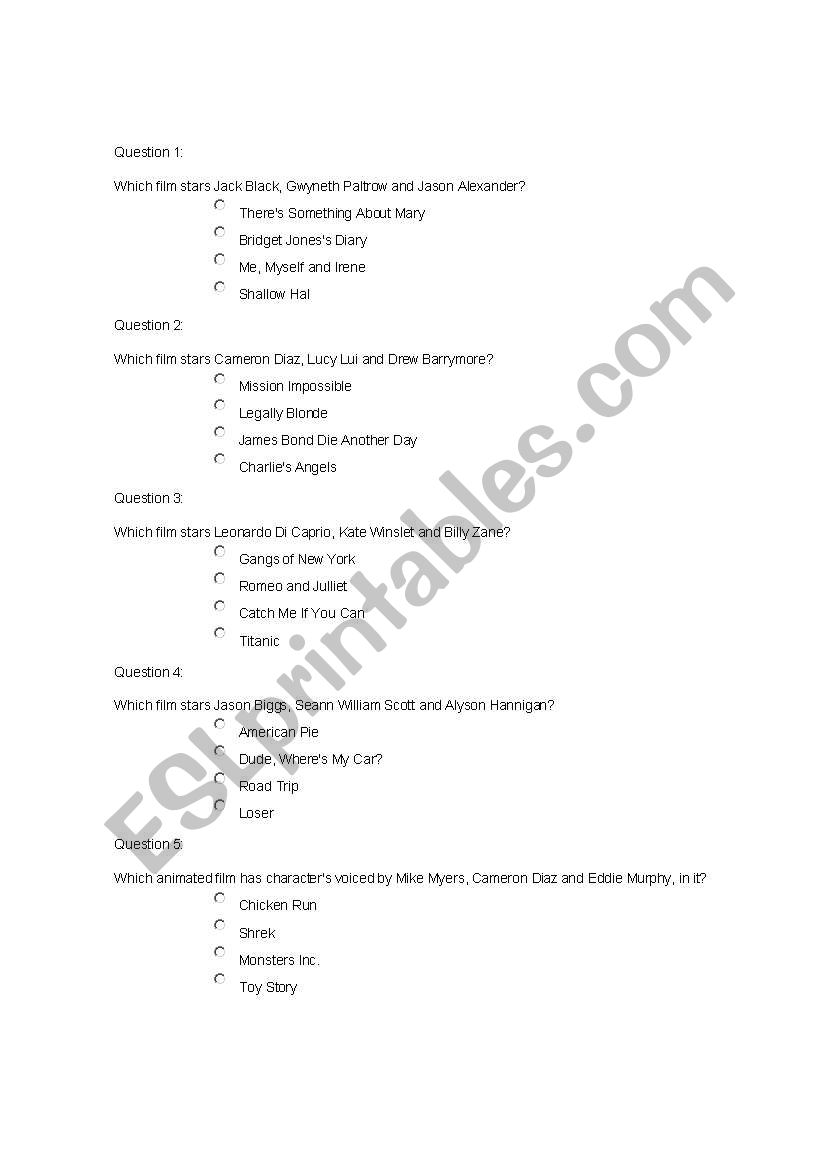 Question 1:

Which film stars Jack Black, Gwyneth Paltrow and Jason Alexander?

There's Something About Mary

Bridget Jones's Diary

Me, Myself and Irene

Shallow Hal

Question 2:

Which film stars Cameron Diaz, Lucy Lui and Drew Barrymore?

Mission Impossible

Legally Blonde

James Bond Die Another Day

Charlie's Angels

Question 3:

Which film stars Leonardo Di Caprio, Kate Winslet and Billy Zane?

Gangs of New York

Romeo and Julliet

Catch Me If You Can

Titanic

Question 4:

Which film stars Jason Biggs, Seann William Scott and Alyson Hannigan?

American Pie

Dude, Where's My Car?

Road Trip

Loser

Question 5:

Which animated film has character's voiced by Mike Myers, Cameron Diaz and Eddie Murphy, in it?

Chicken Run

Shrek

Monsters Inc.

Toy Story

ESLprintables.com